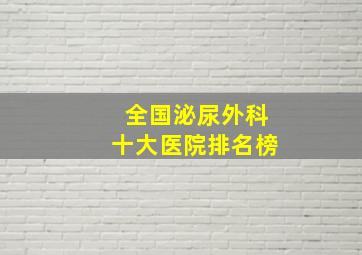 全国泌尿外科
十大医院排名榜